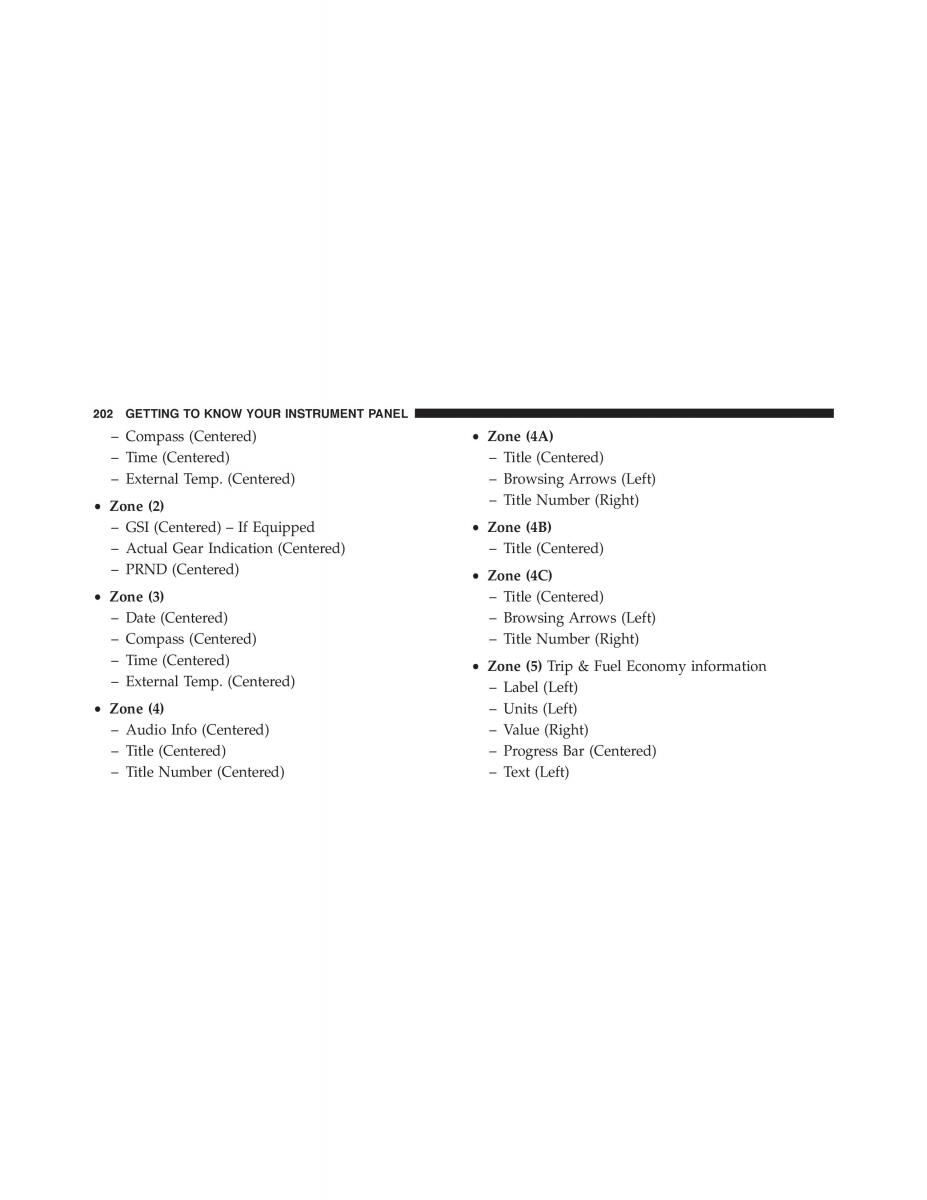 202 GETTING TO KNOW YOUR INSTRUMENT PANEL

– Compass (Centered)
– Time (Centered)
– External Temp. (Centered)

• Zone (2)
– GSI (Centered) – If Equipped
– Actual Gear Indication (Centered)
– PRND (Centered)

• Zone (3)
– Date (Centered)
– Compass (Centered)
– Time (Centered)
– External Temp. (Centered)

• Zone (4)
– Audio Info (Centered)
– Title (Centered)
– Title Number (Centered)

• Zone (4A)
– Title (Centered)
– Browsing Arrows (Left)
– Title Number (Right)

• Zone (4B)
– Title (Centered)

• Zone (4C)
– Title (Centered)
– Browsing Arrows (Left)
– Title Number (Right)

• Zone (5) Trip & Fuel Economy information
– Label (Left)
– Units (Left)
– Value (Right)
– Progress Bar (Centered)
– Text (Left)